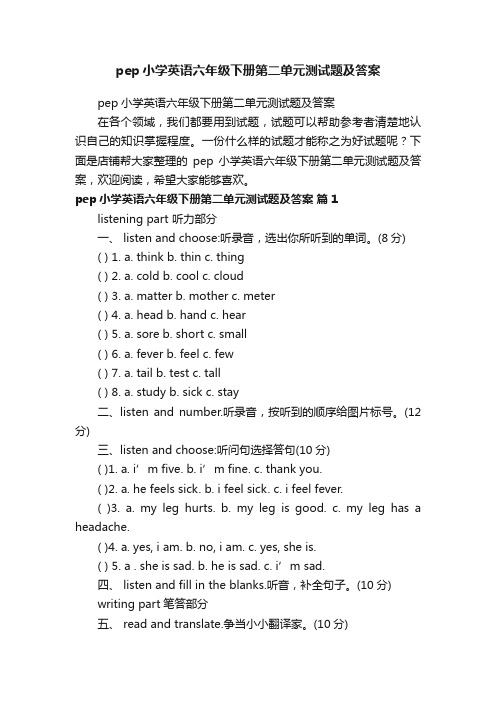 pep 小学英语六年级下册第二单元测试题及答案

pep 小学英语六年级下册第二单元测试题及答案

在各个领域，我们都要用到试题，试题可以帮助参考者清楚地认识自己的知识掌握程度。一份什么样的试题才能称之为好试题呢？下面是店铺帮大家整理的 pep 小学英语六年级下册第二单元测试题及答案，欢迎阅读，希望大家能够喜欢。

pep 小学英语六年级下册第二单元测试题及答案 篇 1

listening part 听力部分

一、 listen and choose:听录音，选出你所听到的单词。(8 分)

( ) 1. a. think b. thin c. thing

( ) 2. a. cold b. cool c. cloud

( ) 3. a. matter b. mother c. meter

( ) 4. a. head b. hand c. hear

( ) 5. a. sore b. short c. small

( ) 6. a. fever b. feel c. few

( ) 7. a. tail b. test c. tall

( ) 8. a. study b. sick c. stay

二、listen and number.听录音，按听到的顺序给图片标号。(12 分)

三、listen and choose:听问句选择答句(10 分)

( )1. a. i’ m five. b. i’ m fine. c. thank you.

( )2. a. he feels sick. b. i feel sick. c. i feel fever.

( )3. a. my leg hurts. b. my leg is good. c. my leg has a headache.

( )4. a. yes, i am. b. no, i am. c. yes, she is.

( ) 5. a . she is sad. b. he is sad. c. i’ m sad.

四、 listen and fill in the blanks.听音，补全句子。(10 分)

writing part 笔答部分

五、 read and translate.争当小小翻译家。(10 分)